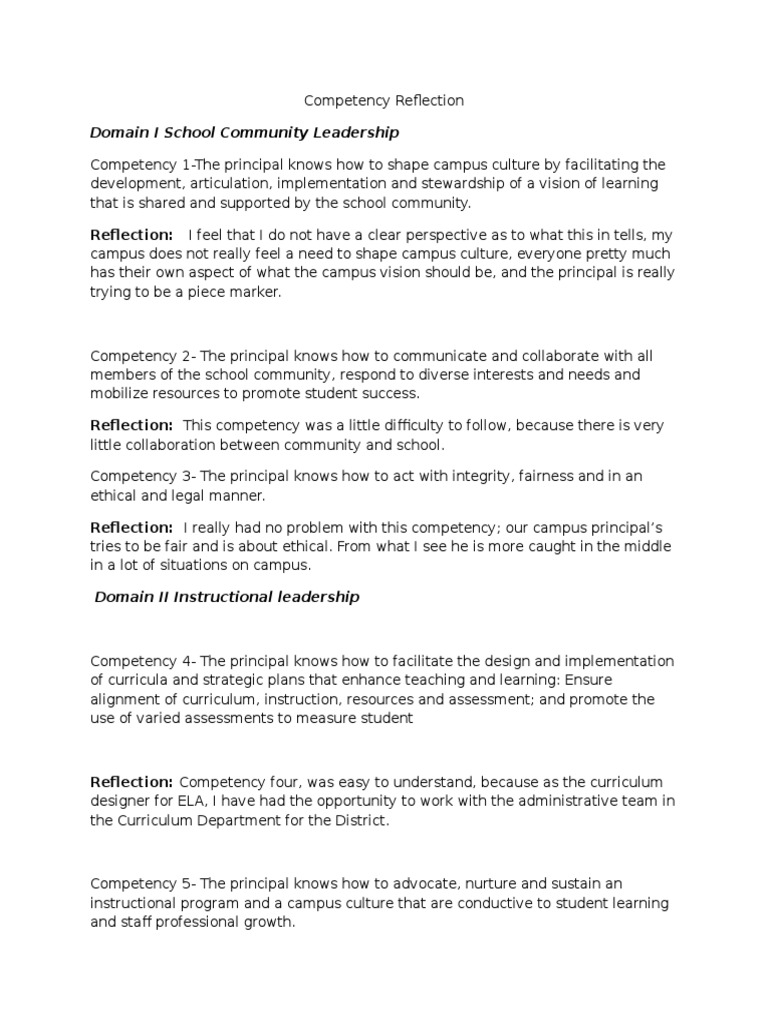 Competency Reflection

Domain I School Community Leadership

Competency 1-The principal knows how to shape campus culture by facilitating the development, articulation, implementation and stewardship of a vision of learning that is shared and supported by the school community.

Reflection: I feel that I do not have a clear perspective as to what this in tells, my campus does not really feel a need to shape campus culture, everyone pretty much has their own aspect of what the campus vision should be, and the principal is really trying to be a piece marker.

Competency 2- The principal knows how to communicate and collaborate with all members of the school community, respond to diverse interests and needs and mobilize resources to promote student success.

Reflection: This competency was a little difficulty to follow, because there is very little collaboration between community and school.

Competency 3- The principal knows how to act with integrity, fairness and in an ethical and legal manner.

Reflection: I really had no problem with this competency; our campus principal's tries to be fair and is about ethical. From what I see he is more caught in the middle in a lot of situations on campus.

Domain II Instructional leadership

Competency 4- The principal knows how to facilitate the design and implementation of curricula and strategic plans that enhance teaching and learning: Ensure alignment of curriculum, instruction, resources and assessment; and promote the use of varied assessments to measure student

Reflection: Competency four, was easy to understand, because as the curriculum designer for ELA, I have had the opportunity to work with the administrative team in the Curriculum Department for the District.

Competency 5- The principal knows how to advocate, nurture and sustain an instructional program and a campus culture that are conductive to student learning and staff professional growth.